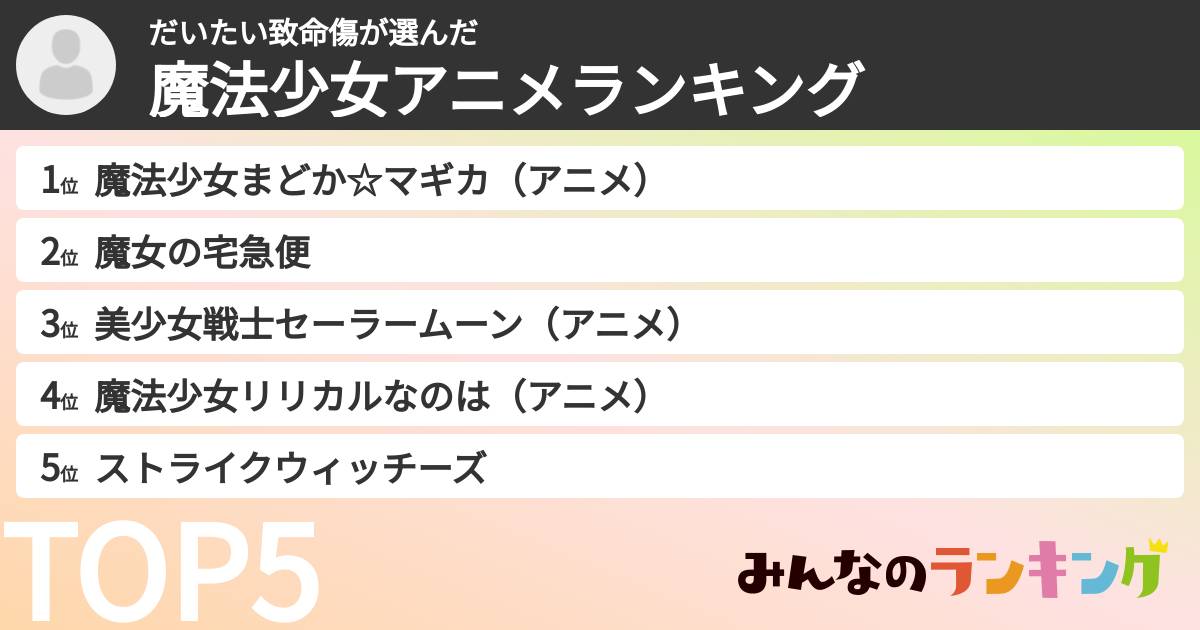 だいたい致命傷が選んだ
魔法少女アニメランキング

1位 魔法少女まどか☆マギカ（アニメ）
2位 魔女の宅急便
3位 美少女戦士セーラームーン（アニメ）
4位 魔法少女リリカルなのは（アニメ）
5位 ストライクウィッチーズ

TOP5

みんなのランキング